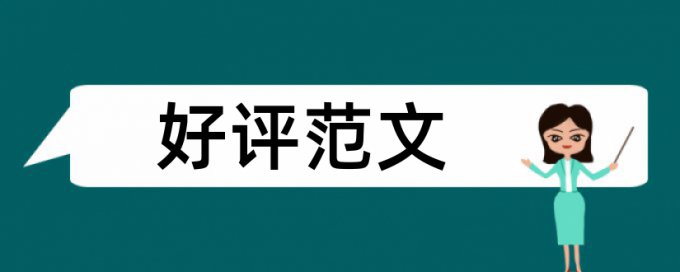 好评范文